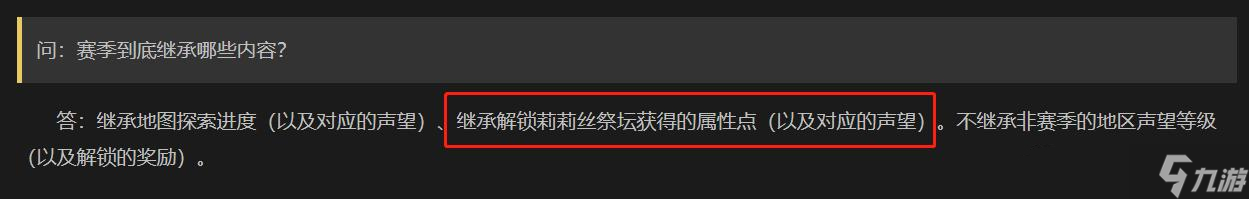 问：赛季到底继承哪些内容?

答：继承地图探索进度（以及对应的声望）、继承解锁莉莉丝祭坛获得的属性点（以及对应的声望）。不继承非赛季的地区声望等级（以及解锁的奖励）。

九游